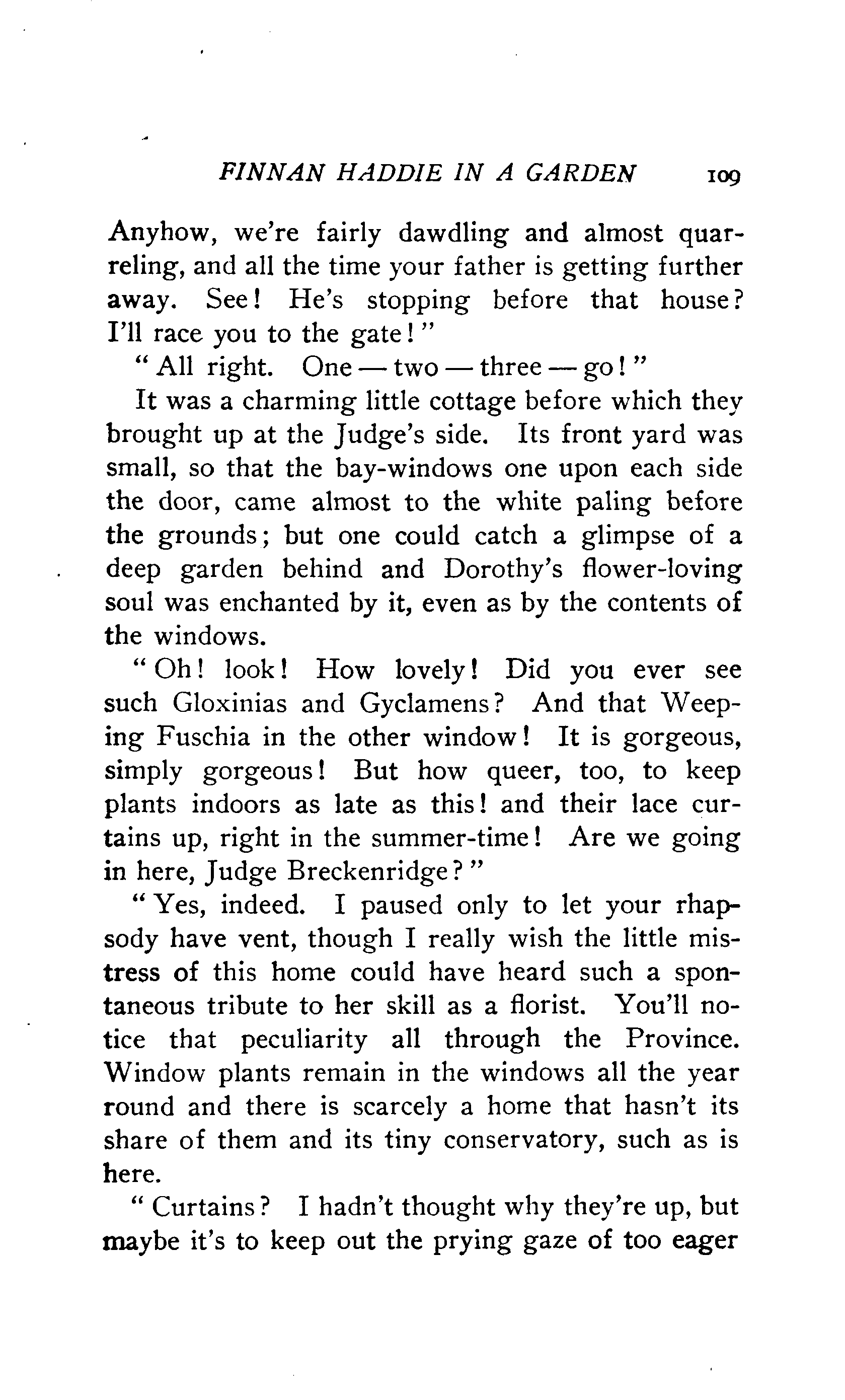 FINNAN HADDIE IN A GARDEN 109

Anyhow, we're fairly dawdling and almost quarreling, and all the time your father is getting further away. See! He's stopping before that house? I'll race you to the gate!"

"All right. One — two — three — go!"

It was a charming little cottage before which they brought up at the Judge's side. Its front yard was small, so that the bay-windows one upon each side the door, came almost to the white paling before the grounds; but one could catch a glimpse of a deep garden behind and Dorothy's flower-loving soul was enchanted by it, even as by the contents of the windows.

"Oh! look! How lovely! Did you ever see such Gloxinias and Gyclamens? And that Weeping Fuschia in the other window! It is gorgeous, simply gorgeous! But how queer, too, to keep plants indoors as late as this! and their lace curtains up, right in the summer-time! Are we going in here, Judge Breckenridge?"

"Yes, indeed. I paused only to let your rhapsody have vent, though I really wish the little mistress of this home could have heard such a spontaneous tribute to her skill as a florist. You'll notice that peculiarity all through the Province. Window plants remain in the windows all the year round and there is scarcely a home that hasn't its share of them and its tiny conservatory, such as is here.

"Curtains? I hadn't thought why they're up, but maybe it's to keep out the prying gaze of too eager